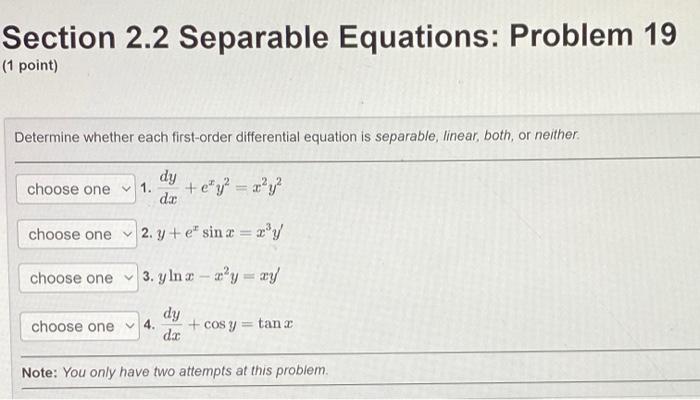 Section 2.2 Separable Equations: Problem 19
(1 point)

Determine whether each first-order differential equation is separable, linear, both, or neither.

choose one 1. $\frac{dy}{dx} + e^x y^2 = x^2 y^2$

choose one 2. $y + e^x \sin x = x^3 y'$

choose one 3. $y \ln x - x^2 y = xy'$

choose one 4. $\frac{dy}{dx} + \cos y = \tan x$

Note: You only have two attempts at this problem.